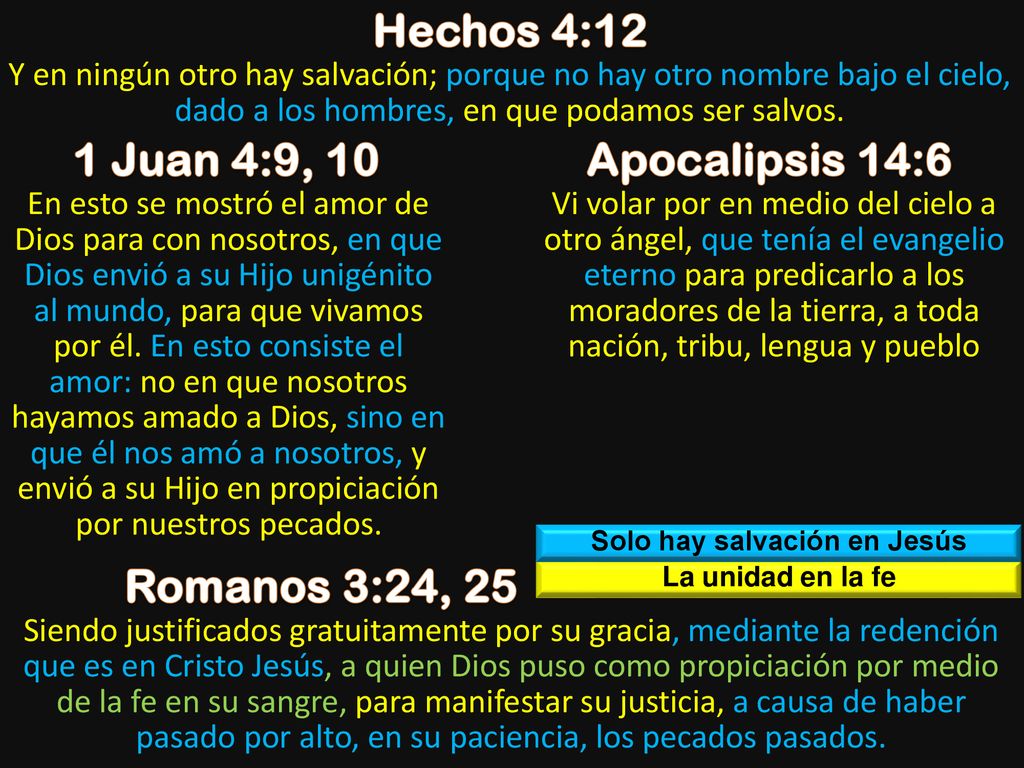 Hechos 4:12
Y en ningún otro hay salvación; porque no hay otro nombre bajo el cielo, dado a los hombres, en que podamos ser salvos.

1 Juan 4:9, 10
En esto se mostró el amor de Dios para con nosotros, en que Dios envió a su Hijo unigénito al mundo, para que vivamos por él. En esto consiste el amor: no en que nosotros hayamos amado a Dios, sino en que él nos amó a nosotros, y envió a su Hijo en propiciación por nuestros pecados.

Apocalipsis 14:6
Vi volar por en medio del cielo a otro ángel, que tenía el evangelio eterno para predicarlo a los moradores de la tierra, a toda nación, tribu, lengua y pueblo

Solo hay salvación en Jesús
La unidad en la fe

Romanos 3:24, 25
Siendo justificados gratuitamente por su gracia, mediante la redención que es en Cristo Jesús, a quien Dios puso como propiciación por medio de la fe en su sangre, para manifestar su justicia, a causa de haber pasado por alto, en su paciencia, los pecados pasados.